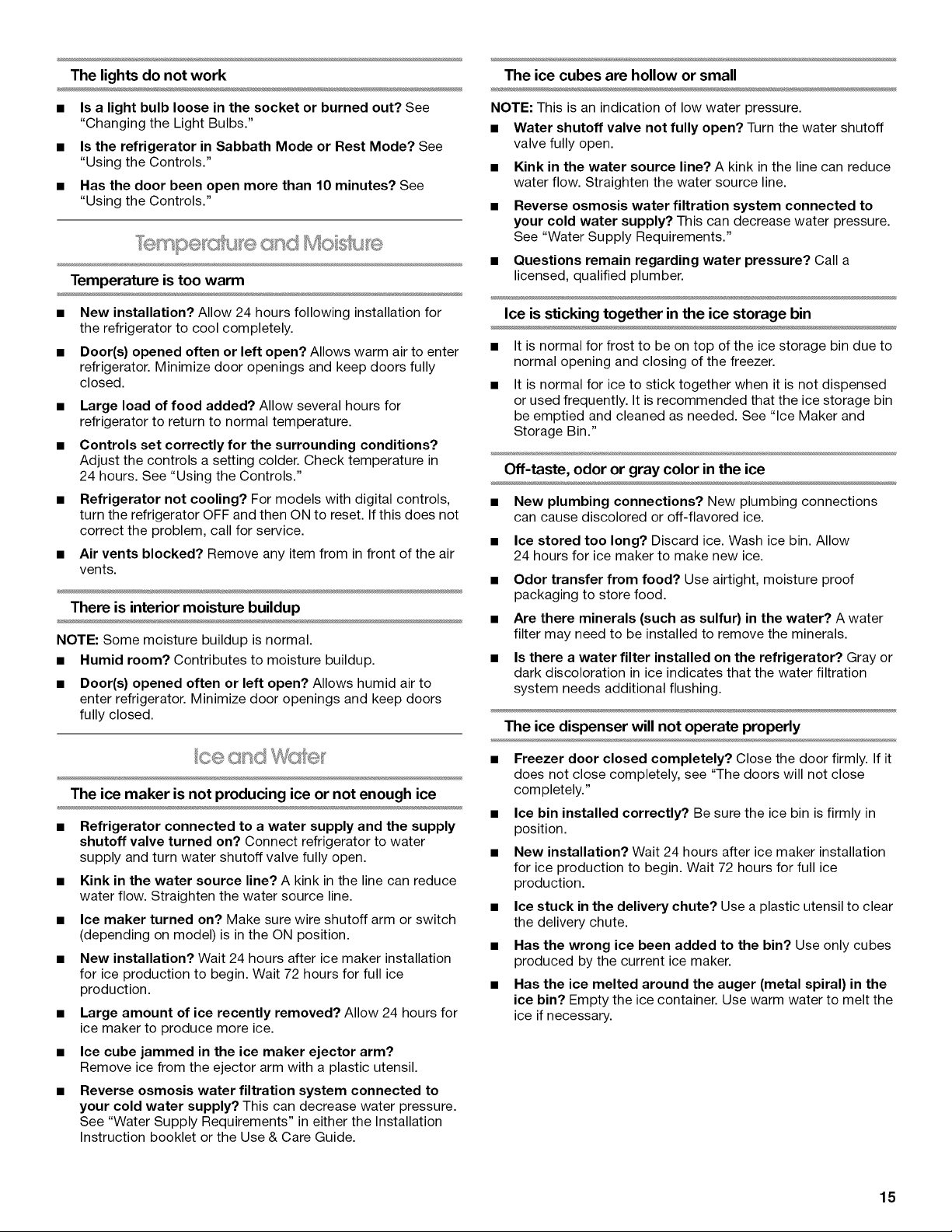 The lights do not work

■ Is a light bulb loose in the socket or burned out? See "Changing the Light Bulbs."

■ Is the refrigerator in Sabbath Mode or Rest Mode? See "Using the Controls."

■ Has the door been open more than 10 minutes? See "Using the Controls."

Temperature and Moisture

Temperature is too warm

■ New installation? Allow 24 hours following installation for the refrigerator to cool completely.

■ Door(s) opened often or left open? Allows warm air to enter refrigerator. Minimize door openings and keep doors fully closed.

■ Large load of food added? Allow several hours for refrigerator to return to normal temperature.

■ Controls set correctly for the surrounding conditions? Adjust the controls a setting colder. Check temperature in 24 hours. See "Using the Controls."

■ Refrigerator not cooling? For models with digital controls, turn the refrigerator OFF and then ON to reset. If this does not correct the problem, call for service.

■ Air vents blocked? Remove any item from in front of the air vents.

There is interior moisture buildup

NOTE: Some moisture buildup is normal.

■ Humid room? Contributes to moisture buildup.

■ Door(s) opened often or left open? Allows humid air to enter refrigerator. Minimize door openings and keep doors fully closed.

Ice and Water

The ice maker is not producing ice or not enough ice

■ Refrigerator connected to a water supply and the supply shutoff valve turned on? Connect refrigerator to water supply and turn water shutoff valve fully open.

■ Kink in the water source line? A kink in the line can reduce water flow. Straighten the water source line.

■ Ice maker turned on? Make sure wire shutoff arm or switch (depending on model) is in the ON position.

■ New installation? Wait 24 hours after ice maker installation for ice production to begin. Wait 72 hours for full ice production.

■ Large amount of ice recently removed? Allow 24 hours for ice maker to produce more ice.

■ Ice cube jammed in the ice maker ejector arm? Remove ice from the ejector arm with a plastic utensil.

■ Reverse osmosis water filtration system connected to your cold water supply? This can decrease water pressure. See "Water Supply Requirements" in either the Installation Instruction booklet or the Use & Care Guide.

The ice cubes are hollow or small

NOTE: This is an indication of low water pressure.

■ Water shutoff valve not fully open? Turn the water shutoff valve fully open.

■ Kink in the water source line? A kink in the line can reduce water flow. Straighten the water source line.

■ Reverse osmosis water filtration system connected to your cold water supply? This can decrease water pressure. See "Water Supply Requirements."

■ Questions remain regarding water pressure? Call a licensed, qualified plumber.

Ice is sticking together in the ice storage bin

■ It is normal for frost to be on top of the ice storage bin due to normal opening and closing of the freezer.

■ It is normal for ice to stick together when it is not dispensed or used frequently. It is recommended that the ice storage bin be emptied and cleaned as needed. See "Ice Maker and Storage Bin."

Off-taste, odor or gray color in the ice

■ New plumbing connections? New plumbing connections can cause discolored or off-flavored ice.

■ Ice stored too long? Discard ice. Wash ice bin. Allow 24 hours for ice maker to make new ice.

■ Odor transfer from food? Use airtight, moisture proof packaging to store food.

■ Are there minerals (such as sulfur) in the water? A water filter may need to be installed to remove the minerals.

■ Is there a water filter installed on the refrigerator? Gray or dark discoloration in ice indicates that the water filtration system needs additional flushing.

The ice dispenser will not operate properly

■ Freezer door closed completely? Close the door firmly. If it does not close completely, see "The doors will not close completely."

■ Ice bin installed correctly? Be sure the ice bin is firmly in position.

■ New installation? Wait 24 hours after ice maker installation for ice production to begin. Wait 72 hours for full ice production.

■ Ice stuck in the delivery chute? Use a plastic utensil to clear the delivery chute.

■ Has the wrong ice been added to the bin? Use only cubes produced by the current ice maker.

■ Has the ice melted around the auger (metal spiral) in the ice bin? Empty the ice container. Use warm water to melt the ice if necessary.

15